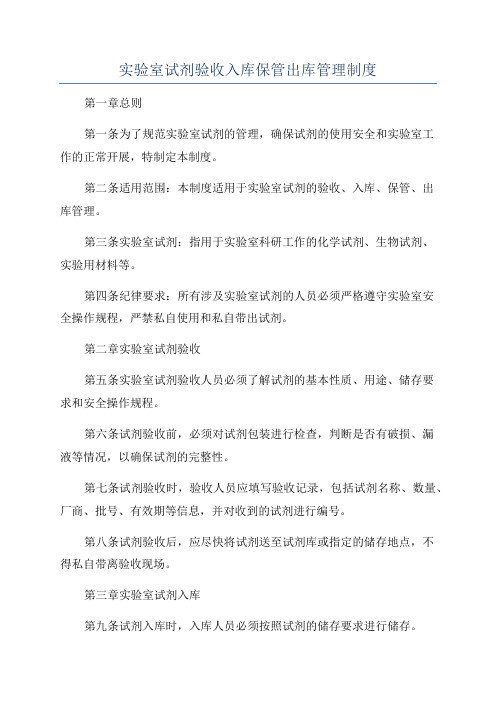 实验室试剂验收入库保管出库管理制度

第一章总则

第一条为了规范实验室试剂的管理，确保试剂的使用安全和实验室工作的正常开展，特制定本制度。

第二条适用范围：本制度适用于实验室试剂的验收、入库、保管、出库管理。

第三条实验室试剂：指用于实验室科研工作的化学试剂、生物试剂、实验用材料等。

第四条纪律要求：所有涉及实验室试剂的人员必须严格遵守实验室安全操作规程，严禁私自使用和私自带出试剂。

第二章实验室试剂验收

第五条实验室试剂验收人员必须了解试剂的基本性质、用途、储存要求和安全操作规程。

第六条试剂验收前，必须对试剂包装进行检查，判断是否有破损、漏液等情况，以确保试剂的完整性。

第七条试剂验收时，验收人员应填写验收记录，包括试剂名称、数量、厂商、批号、有效期等信息，并对收到的试剂进行编号。

第八条试剂验收后，应尽快将试剂送至试剂库或指定的储存地点，不得私自带离验收现场。

第三章实验室试剂入库

第九条试剂入库时，入库人员必须按照试剂的储存要求进行储存。